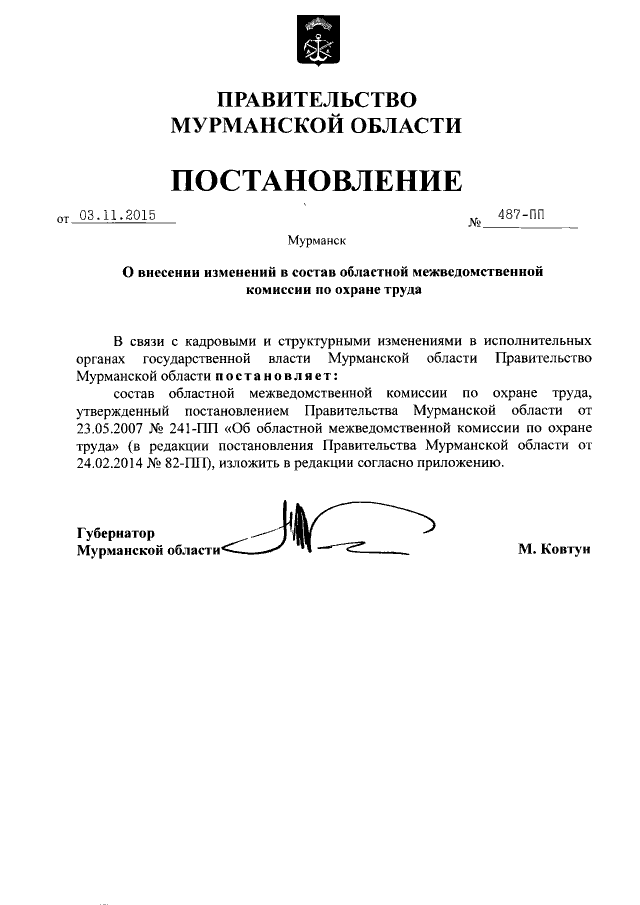 ПРАВИТЕЛЬСТВО
МУРМАНСКОЙ ОБЛАСТИ

ПОСТАНОВЛЕНИЕ

от 03.11.2015 № 487-ПП

Мурманск

О внесении изменений в состав областной межведомственной комиссии по охране труда

В связи с кадровыми и структурными изменениями в исполнительных органах государственной власти Мурманской области Правительство Мурманской области постановляет:

состав областной межведомственной комиссии по охране труда, утвержденный постановлением Правительства Мурманской области от 23.05.2007 № 241-ПП «Об областной межведомственной комиссии по охране труда» (в редакции постановления Правительства Мурманской области от 24.02.2014 № 82-ПП), изложить в редакции согласно приложению.

Губернатор
Мурманской области М. Ковтун